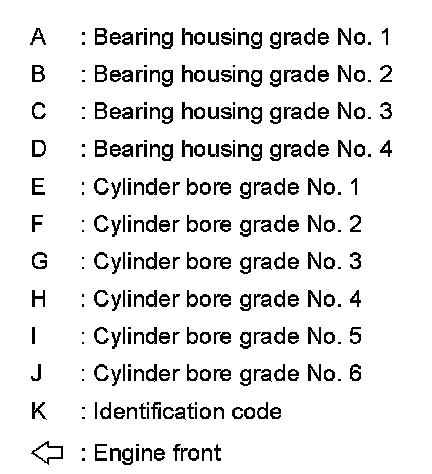 A : Bearing housing grade No. 1
B : Bearing housing grade No. 2
C : Bearing housing grade No. 3
D : Bearing housing grade No. 4
E : Cylinder bore grade No. 1
F : Cylinder bore grade No. 2
G : Cylinder bore grade No. 3
H : Cylinder bore grade No. 4
I : Cylinder bore grade No. 5
J : Cylinder bore grade No. 6
K : Identification code
⇦ : Engine front